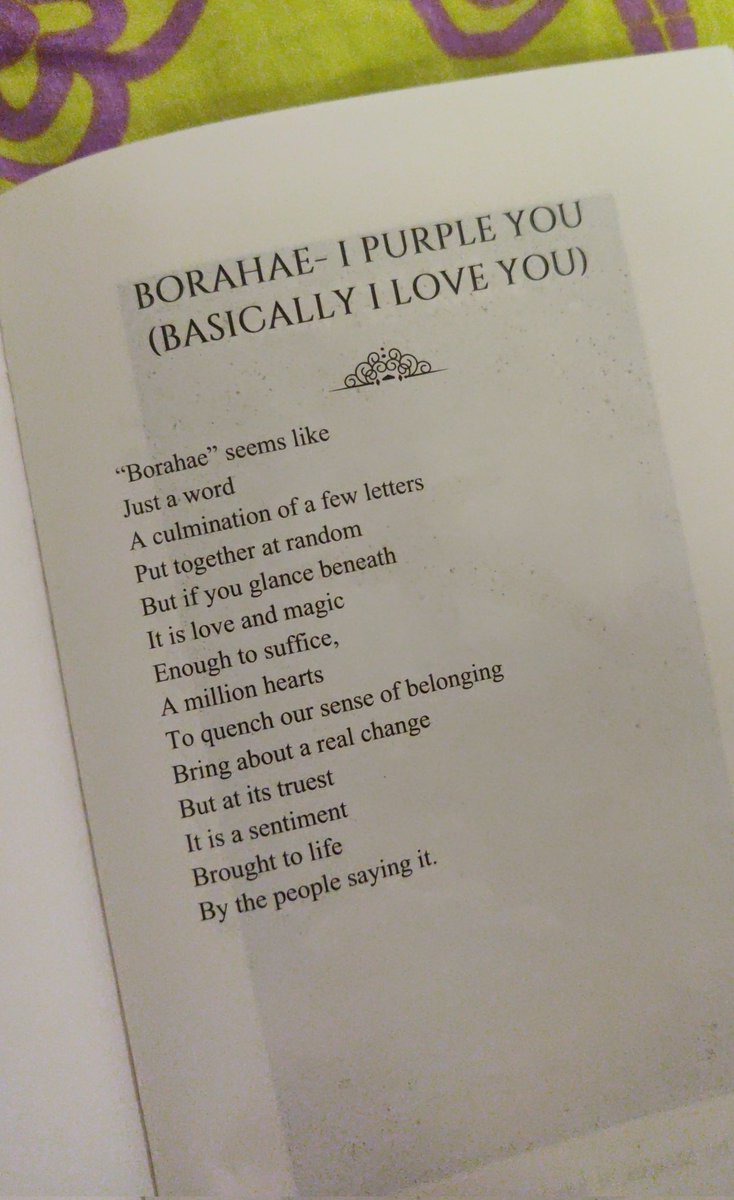 BORAHAE- I PURPLE YOU (BASICALLY I LOVE YOU)

"Borahae" seems like
Just a word
A culmination of a few letters
Put together at random
But if you glance beneath
It is love and magic
Enough to suffice,
A million hearts
To quench our sense of belonging
Bring about a real change
But at its truest
It is a sentiment
Brought to life
By the people saying it.